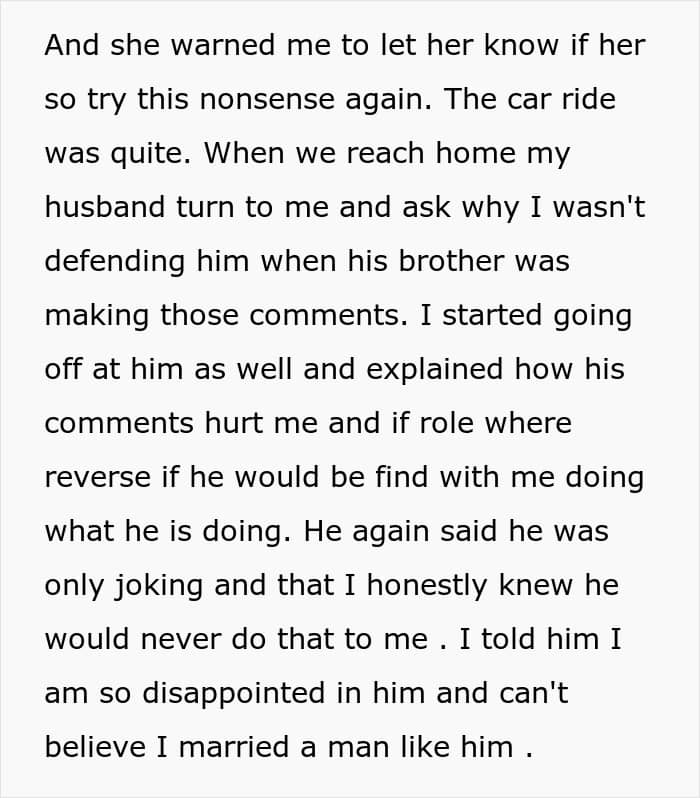 And she warned me to let her know if her so try this nonsense again. The car ride was quite. When we reach home my husband turn to me and ask why I wasn't defending him when his brother was making those comments. I started going off at him as well and explained how his comments hurt me and if role where reverse if he would be find with me doing what he is doing. He again said he was only joking and that I honestly knew he would never do that to me . I told him I am so disappointed in him and can't believe I married a man like him .